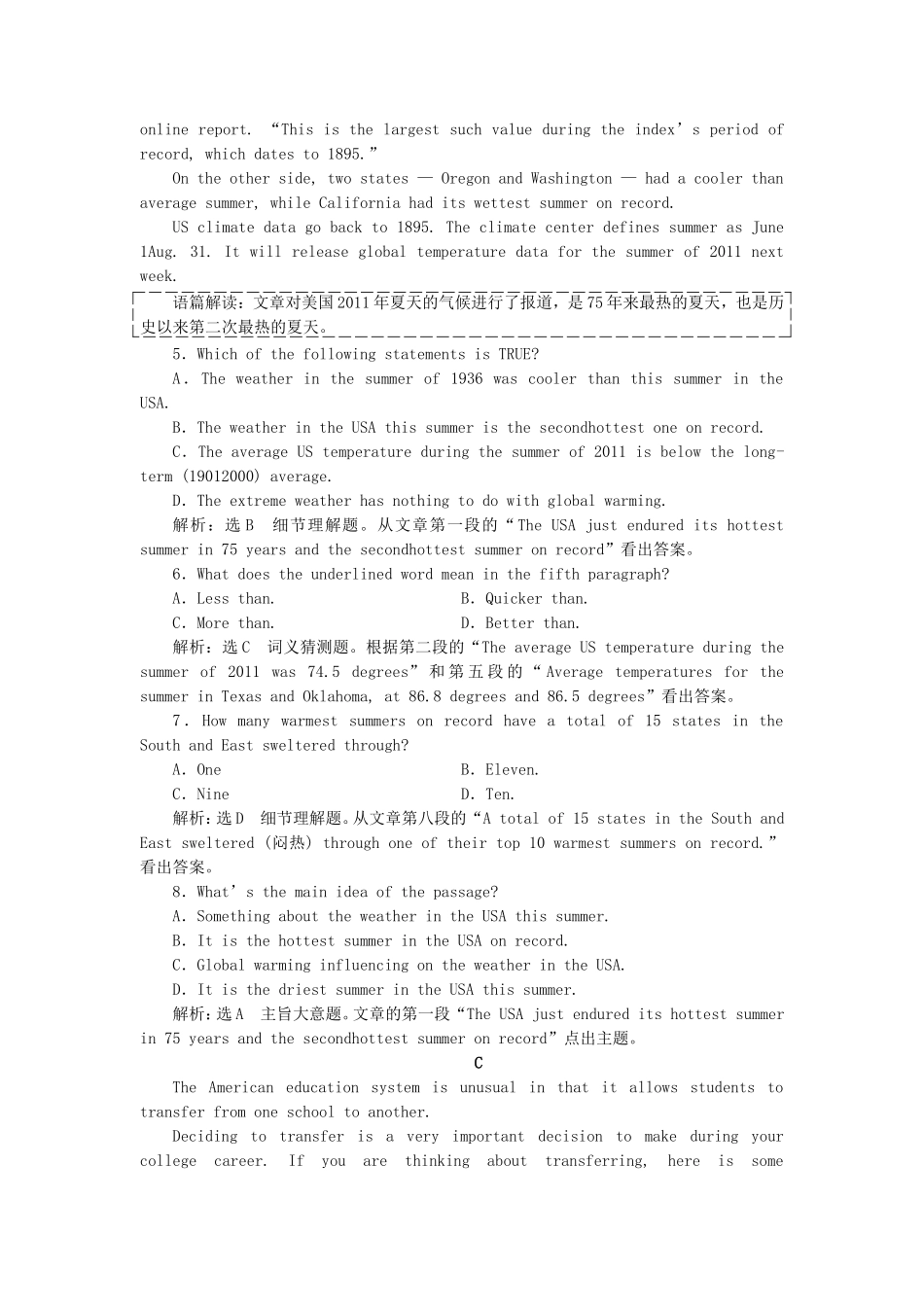 online report. “This is the largest such value during the index’s period of record, which dates to 1895.”

On the other side, two states — Oregon and Washington — had a cooler than average summer, while California had its wettest summer on record.

US climate data go back to 1895. The climate center defines summer as June 1Aug. 31. It will release global temperature data for the summer of 2011 next week.

语篇解读：文章对美国2011年夏天的气候进行了报道，是75年来最热的夏天，也是历史以来第二次最热的夏天。

5. Which of the following statements is TRUE?

A. The weather in the summer of 1936 was cooler than this summer in the USA.

B. The weather in the USA this summer is the secondhottest one on record.

C. The average US temperature during the summer of 2011 is below the long-term (19012000) average.

D. The extreme weather has nothing to do with global warming.

解析：选B 细节理解题。从文章第一段的“The USA just endured its hottest summer in 75 years and the secondhottest summer on record”看出答案。

6. What does the underlined word mean in the fifth paragraph?

A. Less than.

B. Quicker than.

C. More than.

D. Better than.

解析：选C 词义猜测题。根据第二段的“The average US temperature during the summer of 2011 was 74.5 degrees”和第五段的“Average temperatures for the summer in Texas and Oklahoma, at 86.8 degrees and 86.5 degrees”看出答案。

7. How many warmest summers on record have a total of 15 states in the South and East sweltered through?

A. One

B. Eleven.

C. Nine

D. Ten.

解析：选D 细节理解题。从文章第八段的“A total of 15 states in the South and East sweltered (闷热) through one of their top 10 warmest summers on record.”看出答案。

8. What’s the main idea of the passage?

A. Something about the weather in the USA this summer.

B. It is the hottest summer in the USA on record.

C. Global warming influencing on the weather in the USA.

D. It is the driest summer in the USA this summer.

解析：选A 主旨大意题。文章的第一段“The USA just endured its hottest summer in 75 years and the secondhottest summer on record”点出主题。

C

The American education system is unusual in that it allows students to transfer from one school to another.

Deciding to transfer is a very important decision to make during your college career. If you are thinking about transferring, here is some